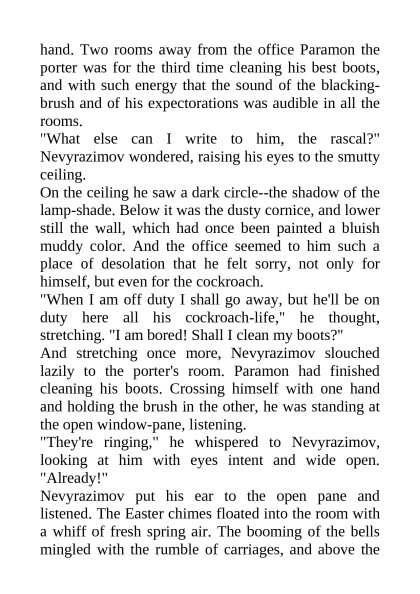 hand. Two rooms away from the office Paramon the porter was for the third time cleaning his best boots, and with such energy that the sound of the blacking-brush and of his expectorations was audible in all the rooms.

"What else can I write to him, the rascal?" Nevyrazimov wondered, raising his eyes to the smutty ceiling.

On the ceiling he saw a dark circle--the shadow of the lamp-shade. Below it was the dusty cornice, and lower still the wall, which had once been painted a bluish muddy color. And the office seemed to him such a place of desolation that he felt sorry, not only for himself, but even for the cockroach.

"When I am off duty I shall go away, but he'll be on duty here all his cockroach-life," he thought, stretching. "I am bored! Shall I clean my boots?"

And stretching once more, Nevyrazimov slouched lazily to the porter's room. Paramon had finished cleaning his boots. Crossing himself with one hand and holding the brush in the other, he was standing at the open window-pane, listening.

"They're ringing," he whispered to Nevyrazimov, looking at him with eyes intent and wide open. "Already!"

Nevyrazimov put his ear to the open pane and listened. The Easter chimes floated into the room with a whiff of fresh spring air. The booming of the bells mingled with the rumble of carriages, and above the